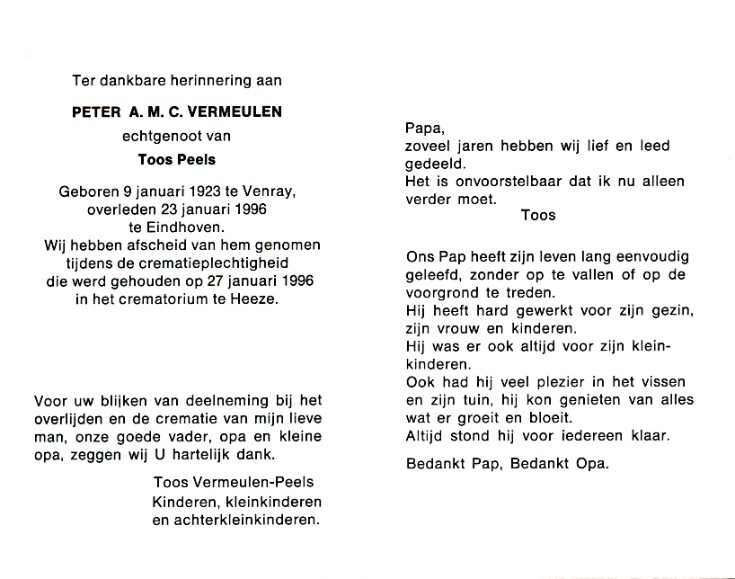 Ter dankbare herinnering aan

PETER A. M. C. VERMEULEN

echtgenoot van

Toos Peels

Geboren 9 januari 1923 te Venray, overleden 23 januari 1996 te Eindhoven. Wij hebben afscheid van hem genomen tijdens de crematieplechtigheid die werd gehouden op 27 januari 1996 in het crematorium te Heeze.

Voor uw blijken van deelneming bij het overlijden en de crematie van mijn lieve man, onze goede vader, opa en kleine opa, zeggen wij U hartelijk dank.

Toos Vermeulen-Peels
Kinderen, kleinkinderen
en achterkleinkinderen.

Papa,
zoveel jaren hebben wij lief en leed gedeeld.
Het is onvoorstelbaar dat ik nu alleen verder moet.
Toos

Ons Pap heeft zijn leven lang eenvoudig geleefd, zonder op te vallen of op de voorgrond te treden.
Hij heeft hard gewerkt voor zijn gezin, zijn vrouw en kinderen.
Hij was er ook altijd voor zijn kleinkinderen.
Ook had hij veel plezier in het vissen en zijn tuin, hij kon genieten van alles wat er groeit en bloeit.
Altijd stond hij voor iedereen klaar.

Bedankt Pap, Bedankt Opa.